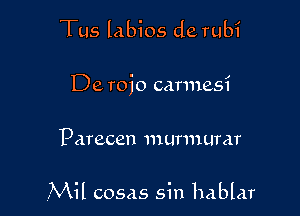 Tus labios de rubí

De rojo carmesí

Parecen murmurar

Mil cosas sin hablar